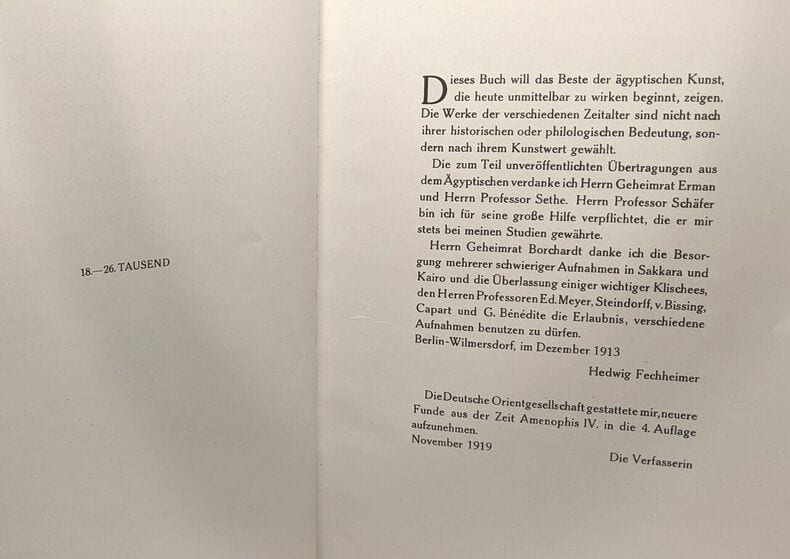 18.—26. TAUSEND

Dieses Buch will das Beste der ägyptischen Kunst, die heute unmittelbar zu wirken beginnt, zeigen. Die Werke der verschiedenen Zeitalter sind nicht nach ihrer historischen oder philologischen Bedeutung, sondern nach ihrem Kunstwert gewählt.

Die zum Teil unveröffentlichten Übertragungen aus dem Ägyptischen verdanke ich Herrn Geheimrat Erman und Herrn Professor Sethe. Herrn Professor Schäfer bin ich für seine große Hilfe verpflichtet, die er mir stets bei meinen Studien gewährte.

Herrn Geheimrat Borchardt danke ich die Besorgung mehrerer schwieriger Aufnahmen in Sakkara und Kairo und die Überlassung einiger wichtiger Klischees, den Herren Professoren Ed. Meyer, Steindorff, v. Bissing, Capart und G. Bénédite die Erlaubnis, verschiedene Aufnahmen benutzen zu dürfen.

Berlin-Wilmersdorf, im Dezember 1913

Hedwig Fechheimer

Die Deutsche Orientgesellschaft gestattete mir, neuere Funde aus der Zeit Amenophis IV. in die 4. Auflage aufzunehmen.

November 1919

Die Verfasserin